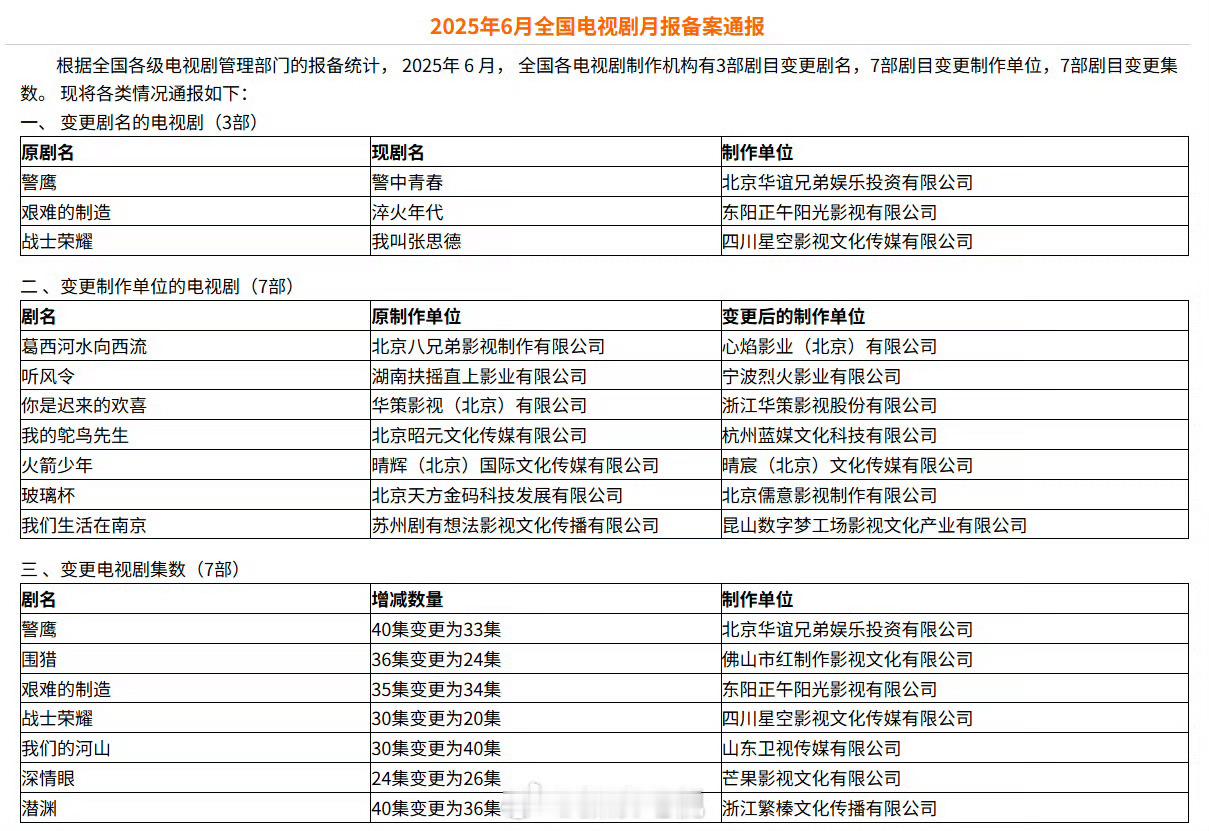 2025年6月全国电视剧月报备案通报

根据全国各级电视剧管理部门的报备统计，2025年6月，全国各电视剧制作机构有3部剧目变更剧名，7部剧目变更制作单位，7部剧目变更集数。现将各类情况通报如下：

一、变更剧名的电视剧（3部）

| 原剧名 | 现剧名 | 制作单位 |
|---|---|---|
| 警鹰 | 警中青春 | 北京华谊兄弟娱乐投资有限公司 |
| 艰难的制造 | 淬火年代 | 东阳正午阳光影视有限公司 |
| 战士荣耀 | 我叫张思德 | 四川星空影视文化传媒有限公司 |

二、变更制作单位的电视剧（7部）

| 剧名 | 原制作单位 | 变更后的制作单位 |
|---|---|---|
| 葛西河水向西流 | 北京八兄弟影视制作有限公司 | 心焰影业（北京）有限公司 |
| 听风令 | 湖南扶摇直上影业有限公司 | 宁波烈火影业有限公司 |
| 你是迟来的欢喜 | 华策影视（北京）有限公司 | 浙江华策影视股份有限公司 |
| 我的鸵鸟先生 | 北京昭元文化传媒有限公司 | 杭州蓝媒文化科技有限公司 |
| 火箭少年 | 晴辉（北京）国际文化传媒有限公司 | 晴宸（北京）文化传媒有限公司 |
| 玻璃杯 | 北京天方金码科技发展有限公司 | 北京儒意影视制作有限公司 |
| 我们生活在南京 | 苏州剧有想法影视文化传播有限公司 | 昆山数字梦工场影视文化产业有限公司 |

三、变更电视剧集数（7部）

| 剧名 | 增减数量 | 制作单位 |
|---|---|---|
| 警鹰 | 40集变更为33集 | 北京华谊兄弟娱乐投资有限公司 |
| 围猎 | 36集变更为24集 | 佛山市红制作影视文化有限公司 |
| 艰难的制造 | 35集变更为34集 | 东阳正午阳光影视有限公司 |
| 战士荣耀 | 30集变更为20集 | 四川星空影视文化传媒有限公司 |
| 我们的河山 | 30集变更为40集 | 山东卫视传媒有限公司 |
| 深情眼 | 24集变更为26集 | 芒果影视文化有限公司 |
| 潜渊 | 40集变更为36集 | 浙江繁榛文化传播有限公司 |